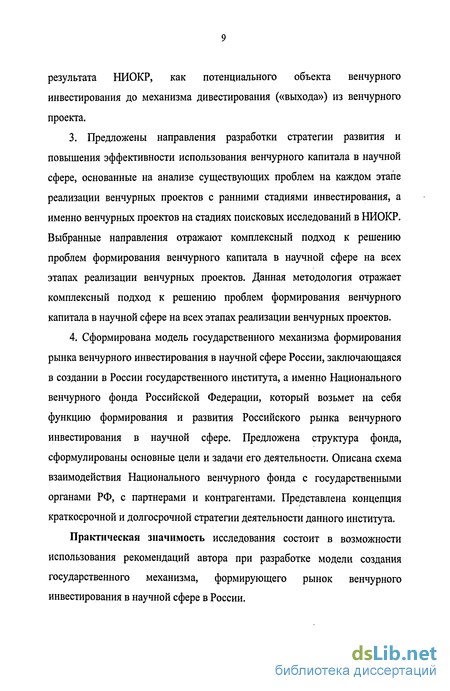 9

результата НИОКР, как потенциального объекта венчурного инвестирования до механизма дивестирования («выхода») из венчурного проекта.

3. Предложены направления разработки стратегии развития и повышения эффективности использования венчурного капитала в научной сфере, основанные на анализе существующих проблем на каждом этапе реализации венчурных проектов с ранними стадиями инвестирования, а именно венчурных проектов на стадиях поисковых исследований в НИОКР. Выбранные направления отражают комплексный подход к решению проблем формирования венчурного капитала в научной сфере на всех этапах реализации венчурных проектов. Данная методология отражает комплексный подход к решению проблем формирования венчурного капитала в научной сфере на всех этапах реализации венчурных проектов.

4. Сформирована модель государственного механизма формирования рынка венчурного инвестирования в научной сфере России, заключающаяся в создании в России государственного института, а именно Национального венчурного фонда Российской Федерации, который возьмет на себя функцию формирования и развития Российского рынка венчурного инвестирования в научной сфере. Предложена структура фонда, сформулированы основные цели и задачи его деятельности. Описана схема взаимодействия Национального венчурного фонда с государственными органами РФ, с партнерами и контрагентами. Представлена концепция краткосрочной и долгосрочной стратегии деятельности данного института.

Практическая значимость исследования состоит в возможности использования рекомендаций автора при разработке модели создания государственного механизма, формирующего рынок венчурного инвестирования в научной сфере в России.

dsLib.net
библиотека диссертаций